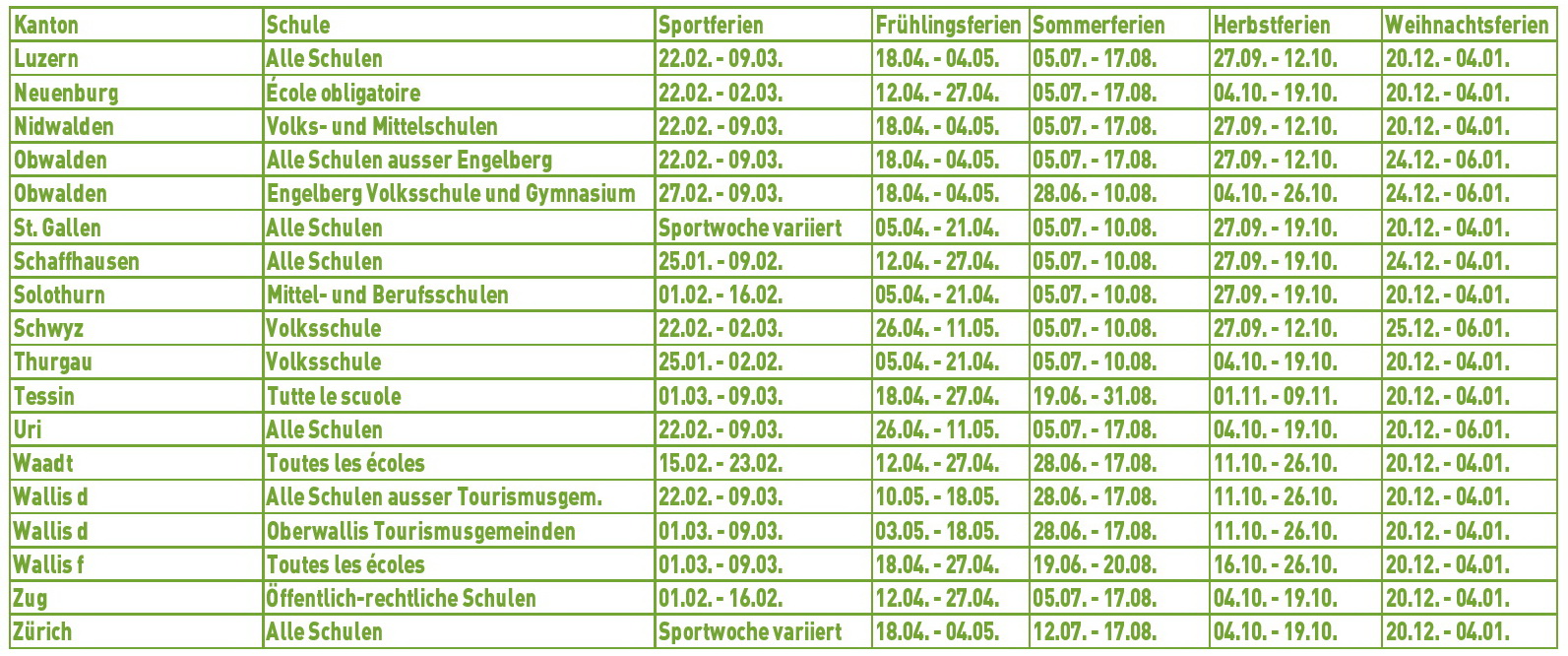 | Kanton | Schule | Sportferien | Frühlingsferien | Sommerferien | Herbstferien | Weihnachtsferien |
|---|---|---|---|---|---|---|
| Luzern | Alle Schulen | 22.02. - 09.03. | 18.04. - 04.05. | 05.07. - 17.08. | 27.09. - 12.10. | 20.12. - 04.01. |
| Neuenburg | École obligatoire | 22.02. - 02.03. | 12.04. - 27.04. | 05.07. - 17.08. | 04.10. - 19.10. | 20.12. - 04.01. |
| Nidwalden | Volks- und Mittelschulen | 22.02. - 09.03. | 18.04. - 04.05. | 05.07. - 17.08. | 27.09. - 12.10. | 20.12. - 04.01. |
| Obwalden | Alle Schulen ausser Engelberg | 22.02. - 09.03. | 18.04. - 04.05. | 05.07. - 17.08. | 27.09. - 12.10. | 24.12. - 06.01. |
| Obwalden | Engelberg Volksschule und Gymnasium | 27.02. - 09.03. | 18.04. - 04.05. | 28.06. - 10.08. | 04.10. - 26.10. | 24.12. - 06.01. |
| St. Gallen | Alle Schulen | Sportwoche variiert | 05.04. - 21.04. | 05.07. - 10.08. | 27.09. - 19.10. | 20.12. - 04.01. |
| Schaffhausen | Alle Schulen | 25.01. - 09.02. | 12.04. - 27.04. | 05.07. - 10.08. | 27.09. - 19.10. | 24.12. - 04.01. |
| Solothurn | Mittel- und Berufsschulen | 01.02. - 16.02. | 05.04. - 21.04. | 05.07. - 10.08. | 27.09. - 19.10. | 20.12. - 04.01. |
| Schwyz | Volksschule | 22.02. - 02.03. | 26.04. - 11.05. | 05.07. - 10.08. | 27.09. - 12.10. | 25.12. - 06.01. |
| Thurgau | Volksschule | 25.01. - 02.02. | 05.04. - 21.04. | 05.07. - 10.08. | 04.10. - 19.10. | 20.12. - 04.01. |
| Tessin | Tutte le scuole | 01.03. - 09.03. | 18.04. - 27.04. | 19.06. - 31.08. | 01.11. - 09.11. | 20.12. - 04.01. |
| Uri | Alle Schulen | 22.02. - 09.03. | 26.04. - 11.05. | 05.07. - 17.08. | 04.10. - 19.10. | 20.12. - 06.01. |
| Waadt | Toutes les écoles | 15.02. - 23.02. | 12.04. - 27.04. | 28.06. - 17.08. | 11.10. - 26.10. | 20.12. - 04.01. |
| Wallis d | Alle Schulen ausser Tourismusgem. | 22.02. - 09.03. | 10.05. - 18.05. | 28.06. - 17.08. | 11.10. - 26.10. | 20.12. - 04.01. |
| Wallis d | Oberwallis Tourismusgemeinden | 01.03. - 09.03. | 03.05. - 18.05. | 28.06. - 17.08. | 11.10. - 26.10. | 20.12. - 04.01. |
| Wallis f | Toutes les écoles | 01.03. - 09.03. | 18.04. - 27.04. | 19.06. - 20.08. | 16.10. - 26.10. | 20.12. - 04.01. |
| Zug | Öffentlich-rechtliche Schulen | 01.02. - 16.02. | 12.04. - 27.04. | 05.07. - 17.08. | 04.10. - 19.10. | 20.12. - 04.01. |
| Zürich | Alle Schulen | Sportwoche variiert | 18.04. - 04.05. | 12.07. - 17.08. | 04.10. - 19.10. | 20.12. - 04.01. |